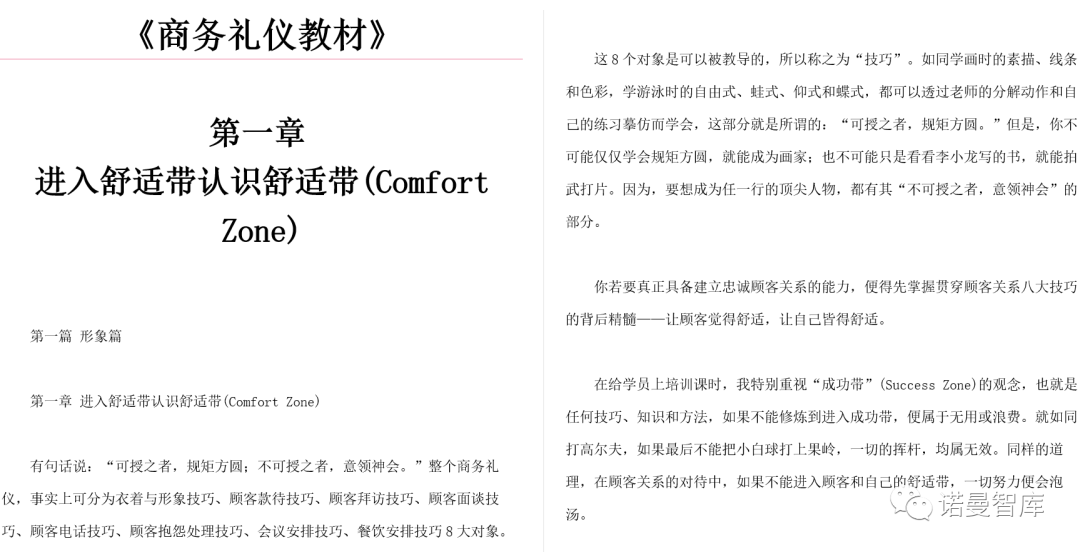 《商务礼仪教材》

第一章
进入舒适带认识舒适带(Comfort Zone)

第一篇 形象篇

第一章 进入舒适带认识舒适带(Comfort Zone)

有句话说："可授之者，规矩方圆；不可授之者，意领神会。"整个商务礼仪，事实上可分为衣着与形象技巧、顾客款待技巧、顾客拜访技巧、顾客面谈技巧、顾客电话技巧、顾客抱怨处理技巧、会议安排技巧、餐饮安排技巧 8 大对象。

这 8 个对象是可以被教导的，所以称之为"技巧"。如同学画时的素描、线条和色彩，学游泳时的自由式、蛙式、仰式和蝶式，都可以透过老师的分解动作和自己的练习摹仿而学会，这部分就是所谓的："可授之者，规矩方圆。"但是，你不可能仅仅学会规矩方圆，就能成为画家；也不可能只是看看李小龙写的书，就能拍武打片。因为，要想成为任一行的顶尖人物，都有其"不可授之者，意领神会"的部分。

你若要真正具备建立忠诚顾客关系的能力，便得先掌握贯穿顾客关系八大技巧的背后精髓——让顾客觉得舒适，让自己皆得舒适。

在给学员上培训课时，我特别重视"成功带"(Success Zone)的观念，也就是任何技巧、知识和方法，如果不能修炼到进入成功带，便属于无用或浪费。就如同打高尔夫，如果最后不能把小白球打上果岭，一切的挥杆，均属无效。同样的道理，在顾客关系的对待中，如果不能进入顾客和自己的舒适带，一切努力便会泡汤。

诺曼智库